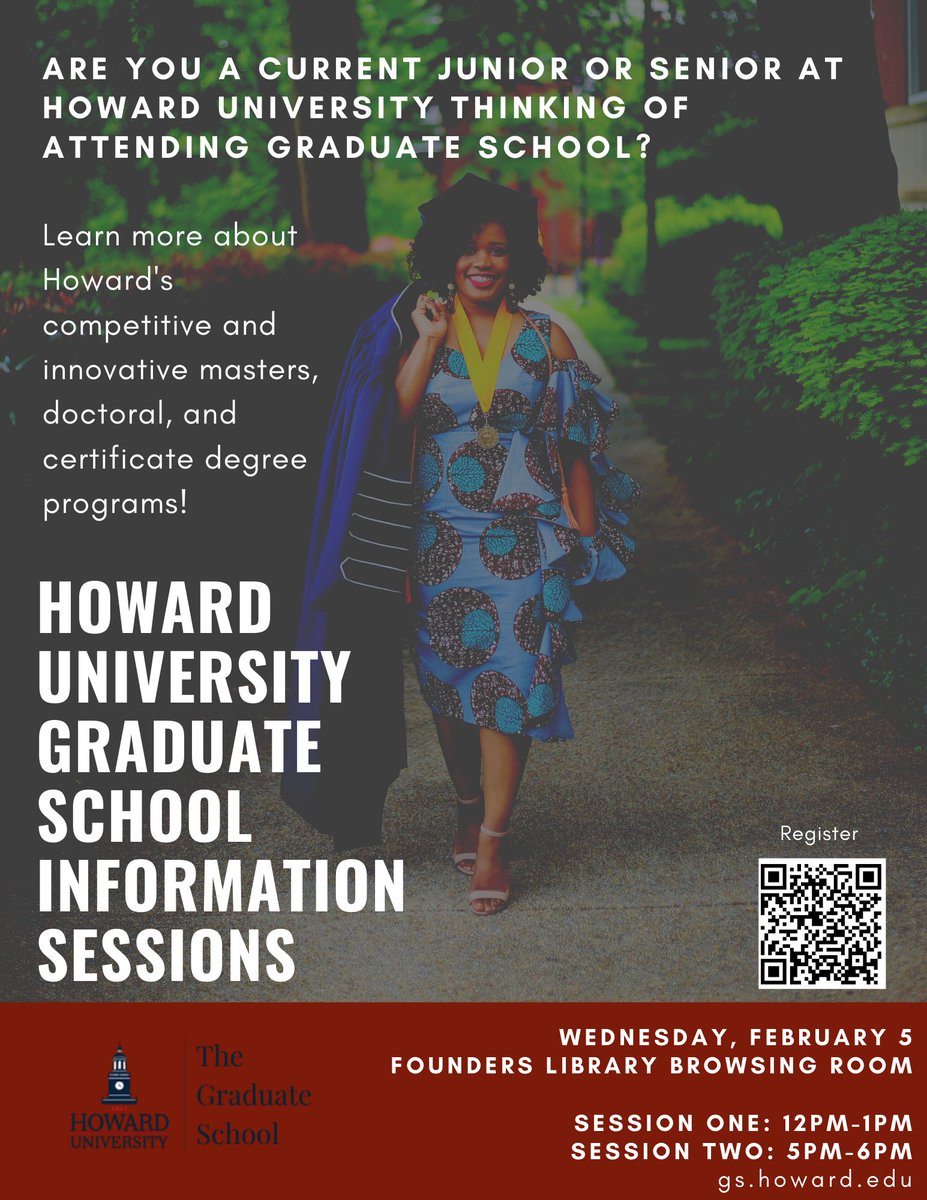 ARE YOU A CURRENT JUNIOR OR SENIOR AT HOWARD UNIVERSITY THINKING OF ATTENDING GRADUATE SCHOOL?

Learn more about Howard's competitive and innovative masters, doctoral, and certificate degree programs!

HOWARD UNIVERSITY GRADUATE SCHOOL INFORMATION SESSIONS

Register

HOWARD UNIVERSITY

The Graduate School

WEDNESDAY, FEBRUARY 5
FOUNDERS LIBRARY BROWSING ROOM

SESSION ONE: 12PM-1PM
SESSION TWO: 5PM-6PM
gs.howard.edu